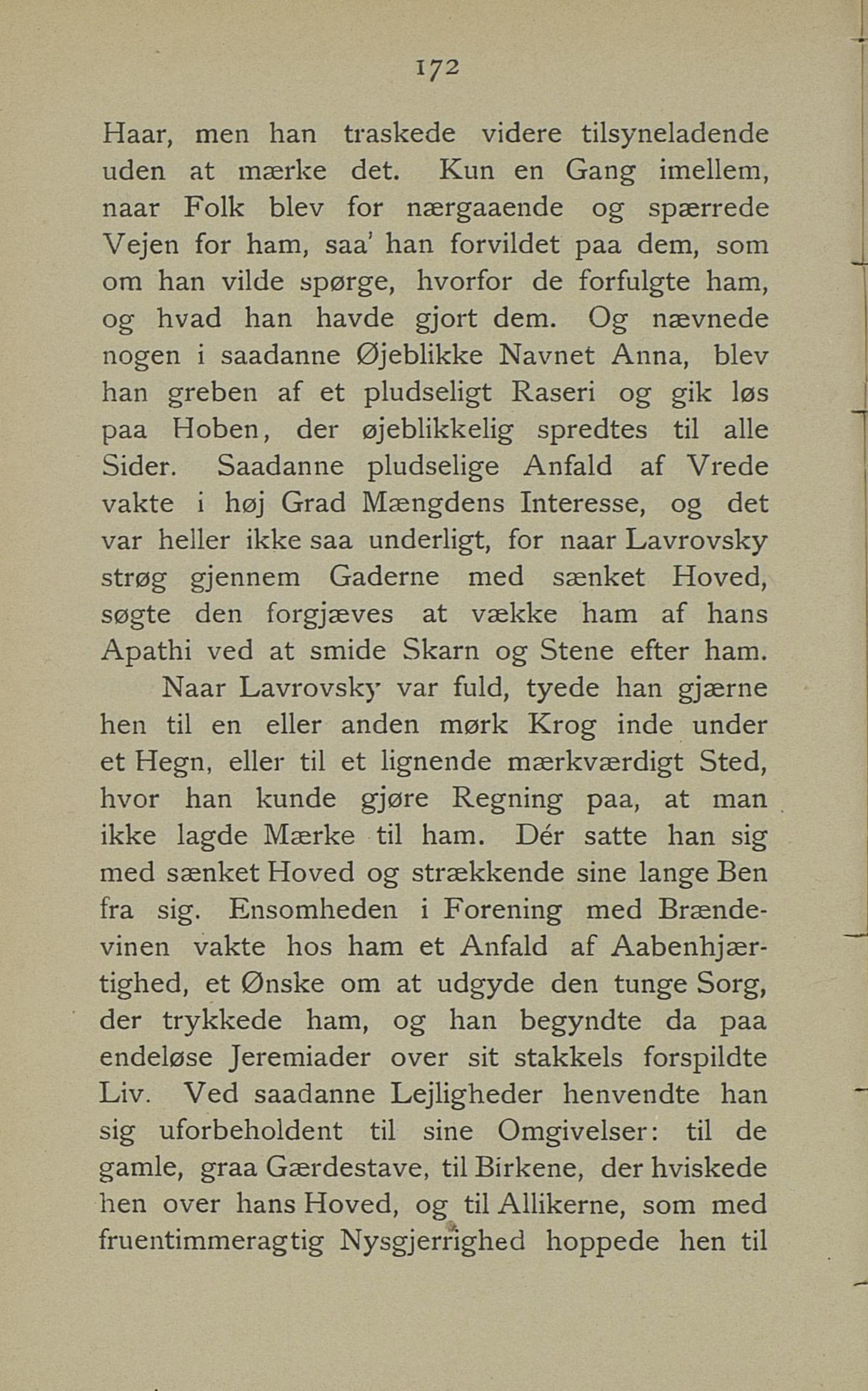 172

Haar, men han traskede videre tilsyneladende uden at mærke det. Kun en Gang imellem, naar Folk blev for nærgaaende og spærrede Vejen for ham, saa' han forvildet paa dem, som om han vilde spørge, hvorfor de forfulgte ham, og hvad han havde gjort dem. Og nævnede nogen i saadanne Øjeblikke Navnet Anna, blev han greben af et pludseligt Raseri og gik løs paa Hoben, der øjeblikkelig spredtes til alle Sider. Saadanne pludselige Anfald af Vrede vakte i høj Grad Mængdens Interesse, og det var heller ikke saa underligt, for naar Lavrovsky strøg gjennem Gaderne med sænket Hoved, søgte den forgjæves at vække ham af hans Apathi ved at smide Skarn og Stene efter ham.

Naar Lavrovsky var fuld, tyede han gjærne hen til en eller anden mørk Krog inde under et Hegn, eller til et lignende mærkværdigt Sted, hvor han kunde gjøre Regning paa, at man ikke lagde Mærke til ham. Dér satte han sig med sænket Hoved og strækkende sine lange Ben fra sig. Ensomheden i Forening med Brændevinen vakte hos ham et Anfald af Aabenhjærtighed, et Ønske om at udgyde den tunge Sorg, der trykkede ham, og han begyndte da paa endeløse Jeremiader over sit stakkels forspildte Liv. Ved saadanne Lejligheder henvendte han sig uforbeholdent til sine Omgivelser: til de gamle, graa Gærdestave, til Birkene, der hviskede hen over hans Hoved, og til Allikerne, som med fruentimmeragtig Nysgjerrighed hoppede hen til